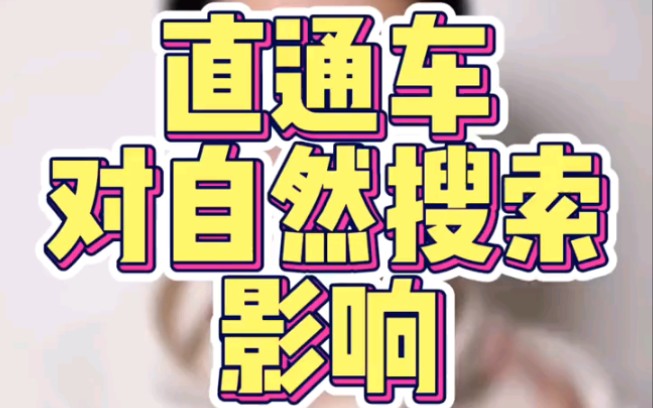 直通车
对自然搜索
影响